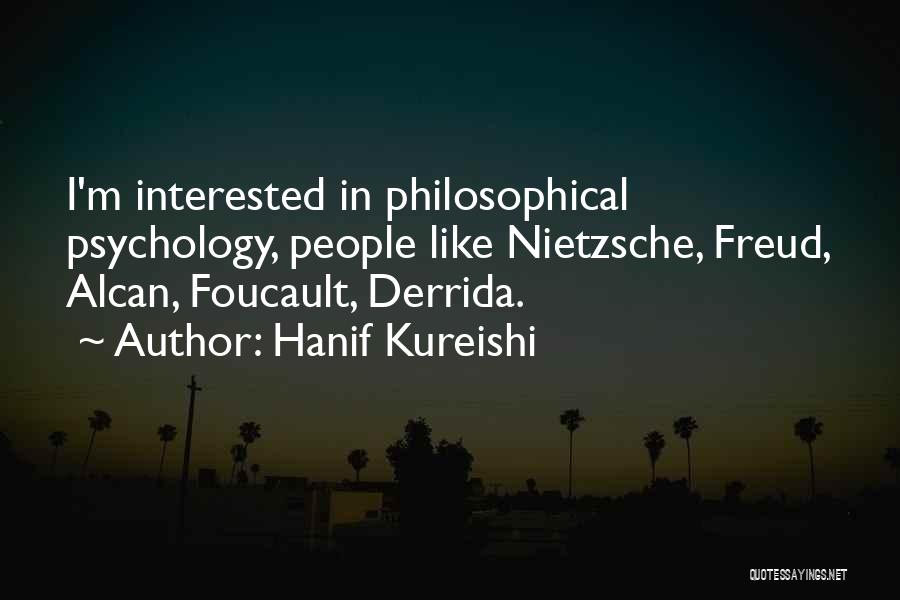 I'm interested in philosophical psychology, people like Nietzsche, Freud, Alcan, Foucault, Derrida.
~ Author: Hanif Kureishi

QUOTESSAYINGS.NET